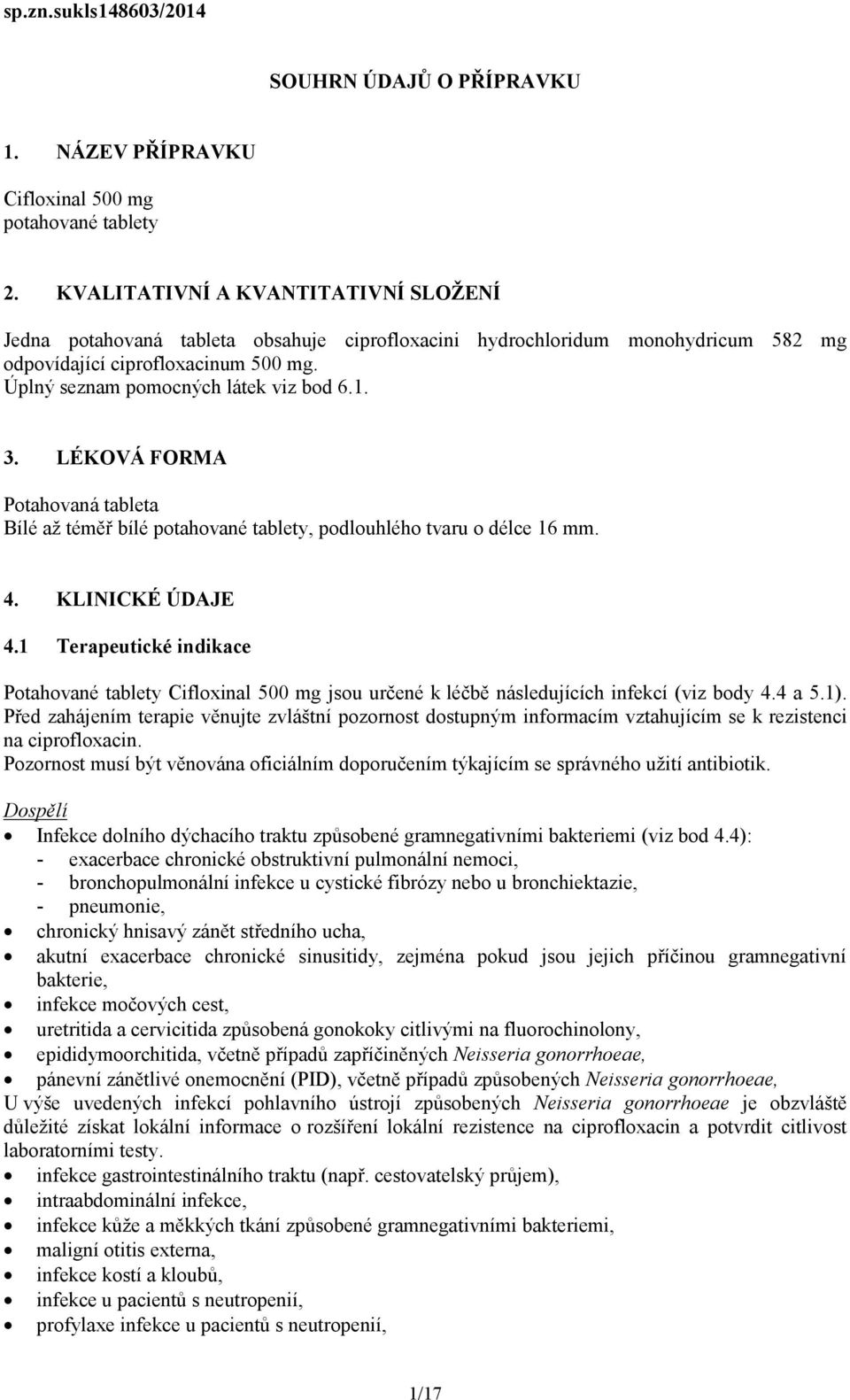 sp.zn.sukls148603/2014

SOUHRN ÚDAJŮ O PŘÍPRAVKU

1. NÁZEV PŘÍPRAVKU

Cifloxinal 500 mg
potahované tablety

2. KVALITATIVNÍ A KVANTITATIVNÍ SLOŽENÍ

Jedna potahovaná tableta obsahuje ciprofloxacini hydrochloridum monohydricum 582 mg odpovídající ciprofloxacinum 500 mg.
Úplný seznam pomocných látek viz bod 6.1.

3. LÉKOVÁ FORMA

Potahovaná tableta
Bílé až téměř bílé potahované tablety, podlouhlého tvaru o délce 16 mm.

4. KLINICKÉ ÚDAJE

4.1 Terapeutické indikace

Potahované tablety Cifloxinal 500 mg jsou určené k léčbě následujících infekcí (viz body 4.4 a 5.1).
Před zahájením terapie věnujte zvláštní pozornost dostupným informacím vztahujícím se k rezistenci na ciprofloxacin.
Pozornost musí být věnována oficiálním doporučením týkajícím se správného užití antibiotik.

Dospělí
• Infekce dolního dýchacího traktu způsobené gramnegativními bakteriemi (viz bod 4.4):
- exacerbace chronické obstruktivní pulmonální nemoci,
- bronchopulmonální infekce u cystické fibrózy nebo u bronchiektazie,
- pneumonie,
• chronický hnisavý zánět středního ucha,
• akutní exacerbace chronické sinusitidy, zejména pokud jsou jejich příčinou gramnegativní bakterie,
• infekce močových cest,
• uretritida a cervicitida způsobená gonokoky citlivými na fluorochinolony,
• epididymoorchitida, včetně případů zapříčiněných Neisseria gonorrhoeae,
• pánevní zánětlivé onemocnění (PID), včetně případů způsobených Neisseria gonorrhoeae,
U výše uvedených infekcí pohlavního ústrojí způsobených Neisseria gonorrhoeae je obzvláště důležité získat lokální informace o rozšíření lokální rezistence na ciprofloxacin a potvrdit citlivost laboratorními testy.
• infekce gastrointestinálního traktu (např. cestovatelský průjem),
• intraabdominální infekce,
• infekce kůže a měkkých tkání způsobené gramnegativními bakteriemi,
• maligní otitis externa,
• infekce kostí a kloubů,
• infekce u pacientů s neutropenií,
• profylaxe infekce u pacientů s neutropenií,

1/17